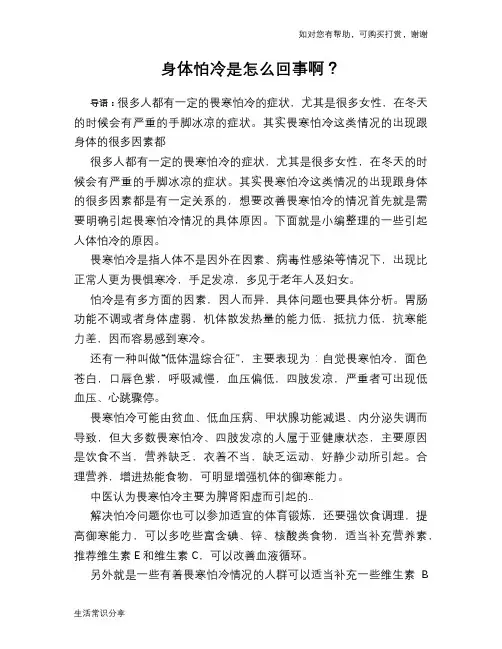 如对您有帮助，可购买打赏，谢谢

身体怕冷是怎么回事啊？

导语：很多人都有一定的畏寒怕冷的症状，尤其是很多女性，在冬天的时候会有严重的手脚冰凉的症状。其实畏寒怕冷这类情况的出现跟身体的很多因素都

很多人都有一定的畏寒怕冷的症状，尤其是很多女性，在冬天的时候会有严重的手脚冰凉的症状。其实畏寒怕冷这类情况的出现跟身体的很多因素都是有一定关系的，想要改善畏寒怕冷的情况首先就是需要明确引起畏寒怕冷情况的具体原因。下面就是小编整理的一些引起人体怕冷的原因。

畏寒怕冷是指人体不是因外在因素、病毒性感染等情况下，出现比正常人更为畏惧寒冷，手足发凉，多见于老年人及妇女。

怕冷是有多方面的因素，因人而异，具体问题也要具体分析。胃肠功能不调或者身体虚弱，机体散发热量的能力低，抵抗力低，抗寒能力差，因而容易感到寒冷。

还有一种叫做“低体温综合征”，主要表现为：自觉畏寒怕冷，面色苍白，口唇色紫，呼吸减慢，血压偏低，四肢发凉，严重者可出现低血压、心跳骤停。

畏寒怕冷可能由贫血、低血压病、甲状腺功能减退、内分泌失调而导致，但大多数畏寒怕冷、四肢发凉的人属于亚健康状态，主要原因是饮食不当，营养缺乏，衣着不当，缺乏运动、好静少动所引起。合理营养，增进热能食物，可明显增强机体的御寒能力。

中医认为畏寒怕冷主要为脾肾阳虚而引起的..

解决怕冷问题你也可以参加适宜的体育锻炼，还要强饮食调理，提高御寒能力，可以多吃些富含碘、锌、核酸类食物，适当补充营养素，推荐维生素 E 和维生素 C，可以改善血液循环。

另外就是一些有着畏寒怕冷情况的人群可以适当补充一些维生素 B

生活常识分享